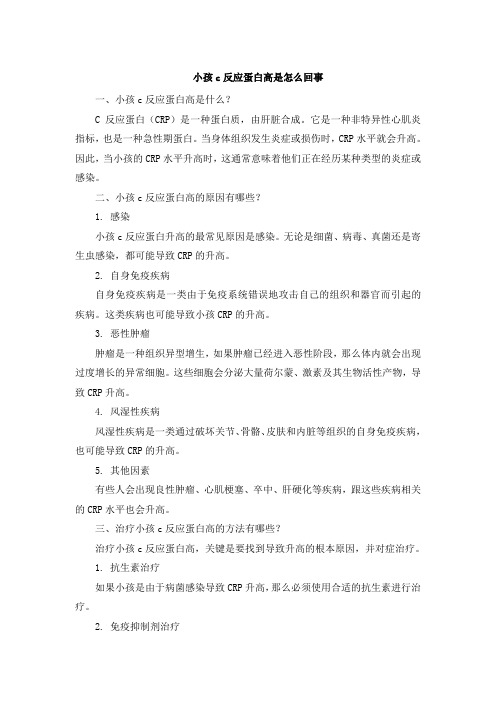 小孩 c 反应蛋白高是怎么回事

一、小孩 c 反应蛋白高是什么？

C 反应蛋白（CRP）是一种蛋白质，由肝脏合成。它是一种非特异性心肌炎指标，也是一种急性期蛋白。当身体组织发生炎症或损伤时，CRP 水平就会升高。因此，当小孩的 CRP 水平升高时，这通常意味着他们正在经历某种类型的炎症或感染。

二、小孩 c 反应蛋白高的原因有哪些？

1. 感染

小孩 c 反应蛋白升高的最常见原因是感染。无论是细菌、病毒、真菌还是寄生虫感染，都可能导致 CRP 的升高。

2. 自身免疫疾病

自身免疫疾病是一类由于免疫系统错误地攻击自己的组织和器官而引起的疾病。这类疾病也可能导致小孩 CRP 的升高。

3. 恶性肿瘤

肿瘤是一种组织异型增生，如果肿瘤已经进入恶性阶段，那么体内就会出现过度增长的异常细胞。这些细胞会分泌大量荷尔蒙、激素及其生物活性产物，导致 CRP 升高。

4. 风湿性疾病

风湿性疾病是一类通过破坏关节、骨骼、皮肤和内脏等组织的自身免疫疾病，也可能导致 CRP 的升高。

5. 其他因素

有些人会出现良性肿瘤、心肌梗塞、卒中、肝硬化等疾病，跟这些疾病相关的 CRP 水平也会升高。

三、治疗小孩 c 反应蛋白高的方法有哪些？

治疗小孩 c 反应蛋白高，关键是要找到导致升高的根本原因，并对症治疗。

1. 抗生素治疗

如果小孩是由于病菌感染导致 CRP 升高，那么必须使用合适的抗生素进行治疗。

2. 免疫抑制剂治疗